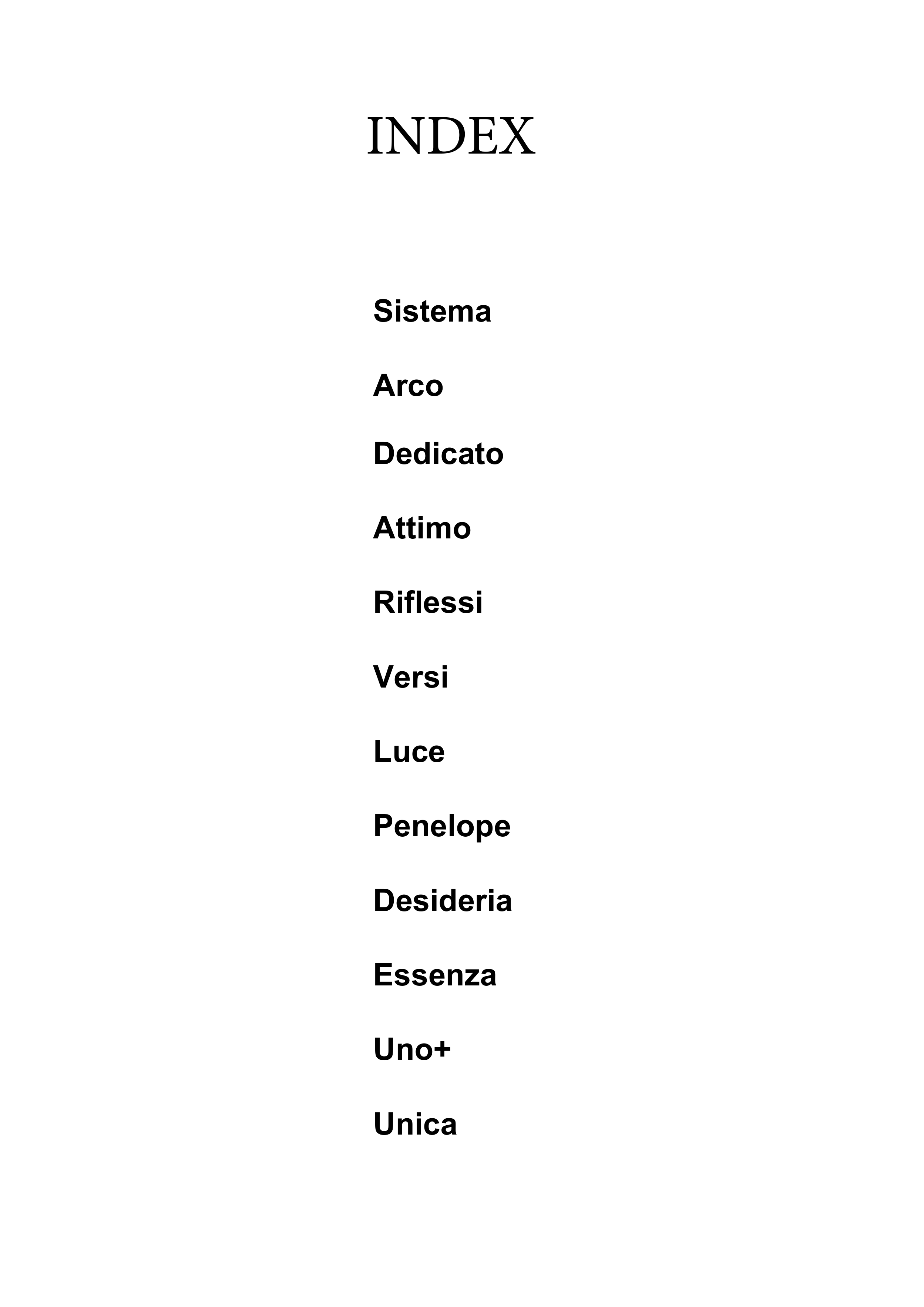 INDEX

Sistema

Arco

Dedicato

Attimo

Riflessi

Versi

Luce

Penelope

Desideria

Essenza

Uno+

Unica